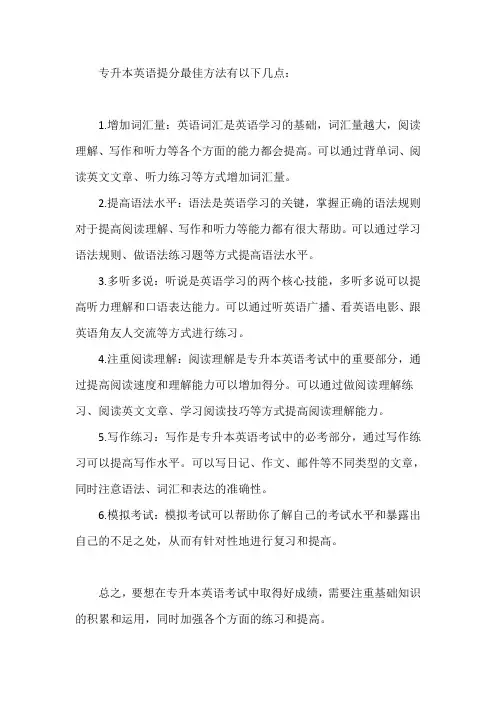 专升本英语提分最佳方法有以下几点：

1.增加词汇量：英语词汇是英语学习的基础，词汇量越大，阅读理解、写作和听力等各个方面的能力都会提高。可以通过背单词、阅读英文文章、听力练习等方式增加词汇量。

2.提高语法水平：语法是英语学习的关键，掌握正确的语法规则对于提高阅读理解、写作和听力等能力都有很大帮助。可以通过学习语法规则、做语法练习题等方式提高语法水平。

3.多听多说：听说是英语学习的两个核心技能，多听多说可以提高听力理解和口语表达能力。可以通过听英语广播、看英语电影、跟英语角友人交流等方式进行练习。

4.注重阅读理解：阅读理解是专升本英语考试中的重要部分，通过提高阅读速度和理解能力可以增加得分。可以通过做阅读理解练习、阅读英文文章、学习阅读技巧等方式提高阅读理解能力。

5.写作练习：写作是专升本英语考试中的必考部分，通过写作练习可以提高写作水平。可以写日记、作文、邮件等不同类型的文章，同时注意语法、词汇和表达的准确性。

6.模拟考试：模拟考试可以帮助你了解自己的考试水平和暴露出自己的不足之处，从而有针对性地进行复习和提高。

总之，要想在专升本英语考试中取得好成绩，需要注重基础知识的积累和运用，同时加强各个方面的练习和提高。